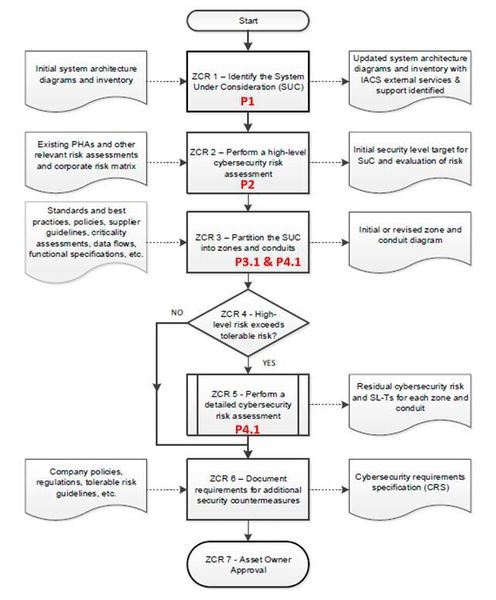 Start

Initial system architecture diagrams and inventory

ZCR 1 – Identify the System Under Consideration (SUC)
P1

Updated system architecture diagrams and inventory with IACS external services & support identified

Existing PHAs and other relevant risk assessments and corporate risk matrix

ZCR 2 – Perform a high-level cybersecurity risk assessment
P2

Initial security level target for SuC and evaluation of risk

Standards and best practices, policies, supplier guidelines, criticality assessments, data flows, functional specifications, etc.

ZCR 3 – Partition the SUC into zones and conduits
P3.1 & P4.1

Initial or revised zone and conduit diagram

NO

ZCR 4 - High-level risk exceeds tolerable risk?

YES

ZCR 5 - Perform a detailed cybersecurity risk assessment
P4.1

Residual cybersecurity risk and SL-Ts for each zone and conduit

Company policies, regulations, tolerable risk guidelines, etc.

ZCR 6 – Document requirements for additional security countermeasures

Cybersecurity requirements specification (CRS)

ZCR 7 - Asset Owner Approval